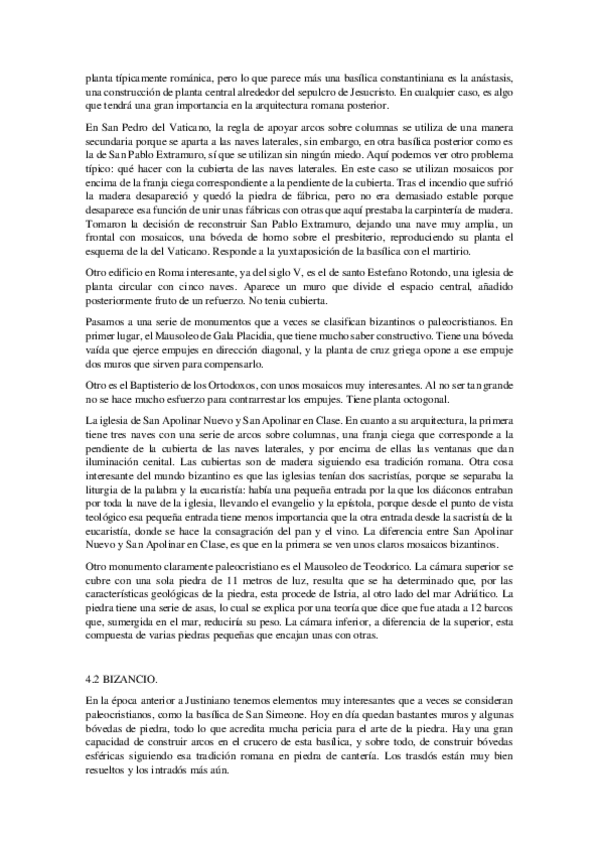 planta típicamente románica, pero lo que parece más una basílica constantiniana es la anástasis, una construcción de planta central alrededor del sepulcro de Jesucristo. En cualquier caso, es algo que tendrá una gran importancia en la arquitectura romana posterior.

En San Pedro del Vaticano, la regla de apoyar arcos sobre columnas se utiliza de una manera secundaria porque se aparta a las naves laterales, sin embargo, en otra basílica posterior como es la de San Pablo Extramuro, sí que se utilizan sin ningún miedo. Aquí podemos ver otro problema típico: qué hacer con la cubierta de las naves laterales. En este caso se utilizan mosaicos por encima de la franja ciega correspondiente a la pendiente de la cubierta. Tras el incendio que sufrió la madera desapareció y quedó la piedra de fábrica, pero no era demasiado estable porque desaparece esa función de unir unas fábricas con otras que aquí prestaba la carpintería de madera. Tomaron la decisión de reconstruir San Pablo Extramuro, dejando una nave muy amplia, un frontal con mosaicos, una bóveda de horno sobre el presbiterio, reproduciendo su planta el esquema de la del Vaticano. Responde a la yuxtaposición de la basílica con el martirio.

Otro edificio en Roma interesante, ya del siglo V, es el de santo Estefano Rotondo, una iglesia de planta circular con cinco naves. Aparece un muro que divide el espacio central, añadido posteriormente fruto de un refuerzo. No tenia cubierta.

Pasamos a una serie de monumentos que a veces se clasifican bizantinos o paleocristianos. En primer lugar, el Mausoleo de Gala Placidia, que tiene mucho saber constructivo. Tiene una bóveda vaída que ejerce empujes en dirección diagonal, y la planta de cruz griega opone a ese empuje dos muros que sirven para compensarlo.

Otro es el Baptisterio de los Ortodoxos, con unos mosaicos muy interesantes. Al no ser tan grande no se hace mucho esfuerzo para contrarrestar los empujes. Tiene planta octogonal.

La iglesia de San Apolinar Nuevo y San Apolinar en Clase. En cuanto a su arquitectura, la primera tiene tres naves con una serie de arcos sobre columnas, una franja ciega que corresponde a la pendiente de la cubierta de las naves laterales, y por encima de ellas las ventanas que dan iluminación cenital. Las cubiertas son de madera siguiendo esa tradición romana. Otra cosa interesante del mundo bizantino es que las iglesias tenían dos sacristías, porque se separaba la liturgia de la palabra y la eucaristía: había una pequeña entrada por la que los diáconos entraban por toda la nave de la iglesia, llevando el evangelio y la epístola, porque desde el punto de vista teológico esa pequeña entrada tiene menos importancia que la otra entrada desde la sacristía de la eucaristía, donde se hace la consagración del pan y el vino. La diferencia entre San Apolinar Nuevo y San Apolinar en Clase, es que en la primera se ven unos claros mosaicos bizantinos.

Otro monumento claramente paleocristiano es el Mausoleo de Teodorico. La cámara superior se cubre con una sola piedra de 11 metros de luz, resulta que se ha determinado que, por las características geológicas de la piedra, esta procede de Istria, al otro lado del mar Adriático. La piedra tiene una serie de asas, lo cual se explica por una teoría que dice que fue atada a 12 barcos que, sumergida en el mar, reduciría su peso. La cámara inferior, a diferencia de la superior, esta compuesta de varias piedras pequeñas que encajan unas con otras.

4.2 BIZANCIO.

En la época anterior a Justiniano tenemos elementos muy interesantes que a veces se consideran paleocristianos, como la basílica de San Simeone. Hoy en día quedan bastantes muros y algunas bóvedas de piedra, todo lo que acredita mucha pericia para el arte de la piedra. Hay una gran capacidad de construir arcos en el crucero de esta basílica, y sobre todo, de construir bóvedas esféricas siguiendo esa tradición romana en piedra de cantería. Los trasdós están muy bien resueltos y los intradós más aún.